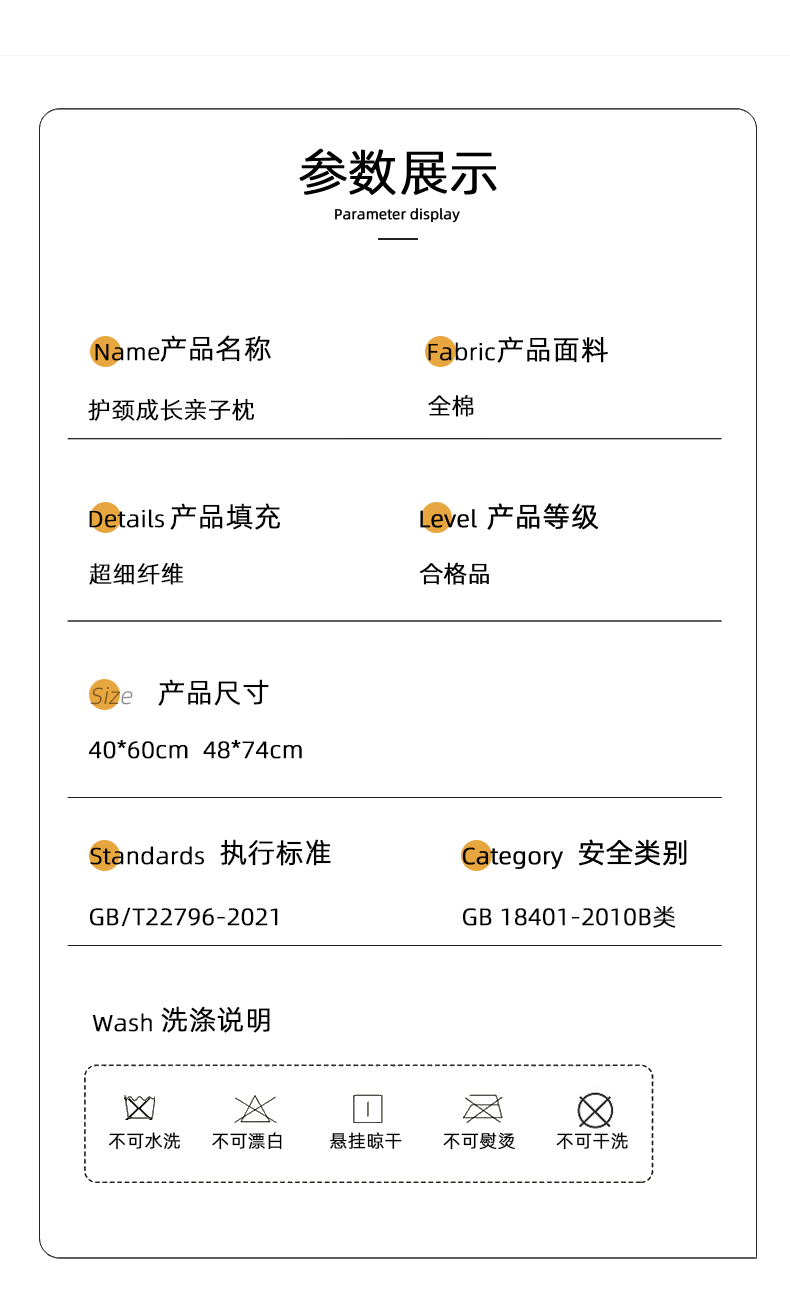 参数展示
Parameter display

Name产品名称
护颈成长亲子枕

Fabric产品面料
全棉

Details 产品填充
超细纤维

Level 产品等级
合格品

Size 产品尺寸
40*60cm 48*74cm

Standards 执行标准
GB/T22796-2021

Category 安全类别
GB 18401-2010B类

Wash 洗涤说明

不可水洗 不可漂白 悬挂晾干 不可熨烫 不可干洗